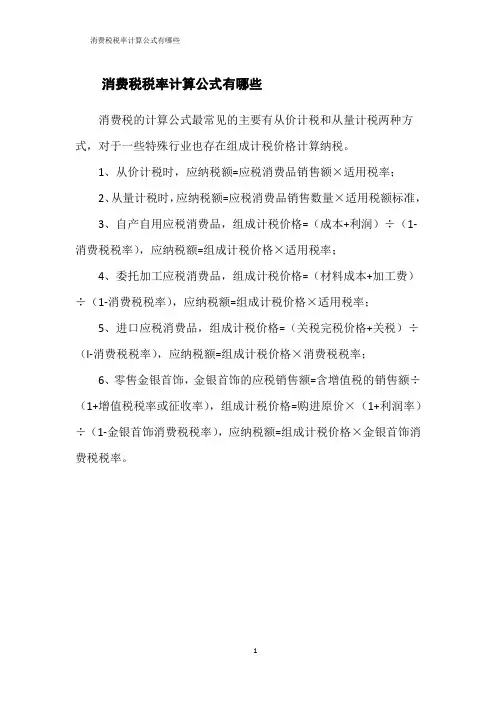 消费税税率计算公式有哪些

消费税税率计算公式有哪些

消费税的计算公式最常见的主要有从价计税和从量计税两种方式，对于一些特殊行业也存在组成计税价格计算纳税。

1、从价计税时，应纳税额=应税消费品销售额×适用税率；

2、从量计税时，应纳税额=应税消费品销售数量×适用税额标准，

3、自产自用应税消费品，组成计税价格=（成本+利润）÷（1-消费税税率），应纳税额=组成计税价格×适用税率；

4、委托加工应税消费品，组成计税价格=（材料成本+加工费）÷（1-消费税税率），应纳税额=组成计税价格×适用税率；

5、进口应税消费品，组成计税价格=（关税完税价格+关税）÷（l-消费税税率），应纳税额=组成计税价格×消费税税率；

6、零售金银首饰，金银首饰的应税销售额=含增值税的销售额÷（1+增值税税率或征收率），组成计税价格=购进原价×（1+利润率）÷（1-金银首饰消费税税率），应纳税额=组成计税价格×金银首饰消费税税率。

1